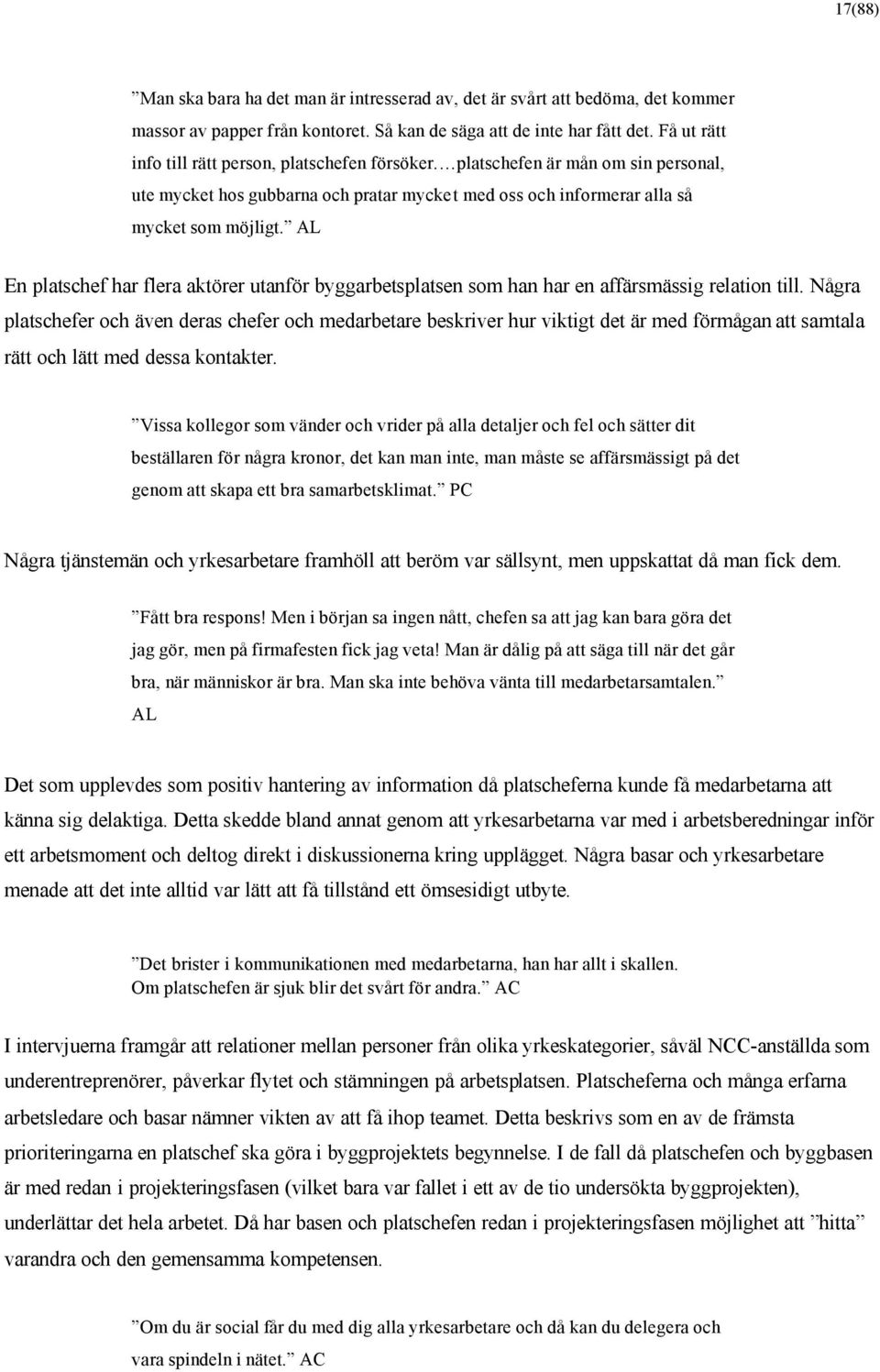 17(88)

”Man ska bara ha det man är intresserad av, det är svårt att bedöma, det kommer massor av papper från kontoret. Så kan de säga att de inte har fått det. Få ut rätt info till rätt person, platschefen försöker.…platschefen är mån om sin personal, ute mycket hos gubbarna och pratar mycket med oss och informerar alla så mycket som möjligt.” AL

En platschef har flera aktörer utanför byggarbetsplatsen som han har en affärsmässig relation till. Några platschefer och även deras chefer och medarbetare beskriver hur viktigt det är med förmågan att samtala rätt och lätt med dessa kontakter.

”Vissa kollegor som vänder och vrider på alla detaljer och fel och sätter dit beställaren för några kronor, det kan man inte, man måste se affärsmässigt på det genom att skapa ett bra samarbetsklimat.” PC

Några tjänstemän och yrkesarbetare framhöll att beröm var sällsynt, men uppskattat då man fick dem.

”Fått bra respons! Men i början sa ingen nått, chefen sa att jag kan bara göra det jag gör, men på firmafesten fick jag veta! Man är dålig på att säga till när det går bra, när människor är bra. Man ska inte behöva vänta till medarbetarsamtalen.” AL

Det som upplevdes som positiv hantering av information då platscheferna kunde få medarbetarna att känna sig delaktiga. Detta skedde bland annat genom att yrkesarbetarna var med i arbetsberedningar inför ett arbetsmoment och deltog direkt i diskussionerna kring upplägget. Några basar och yrkesarbetare menade att det inte alltid var lätt att få tillstånd ett ömsesidigt utbyte.

”Det brister i kommunikationen med medarbetarna, han har allt i skallen. Om platschefen är sjuk blir det svårt för andra.” AC

I intervjuerna framgår att relationer mellan personer från olika yrkeskategorier, såväl NCC-anställda som underentreprenörer, påverkar flytet och stämningen på arbetsplatsen. Platscheferna och många erfarna arbetsledare och basar nämner vikten av att få ihop teamet. Detta beskrivs som en av de främsta prioriteringarna en platschef ska göra i byggprojektets begynnelse. I de fall då platschefen och byggbasen är med redan i projekteringsfasen (vilket bara var fallet i ett av de tio undersökta byggprojekten), underlättar det hela arbetet. Då har basen och platschefen redan i projekteringsfasen möjlighet att ”hitta” varandra och den gemensamma kompetensen.

”Om du är social får du med dig alla yrkesarbetare och då kan du delegera och vara spindeln i nätet.” AC